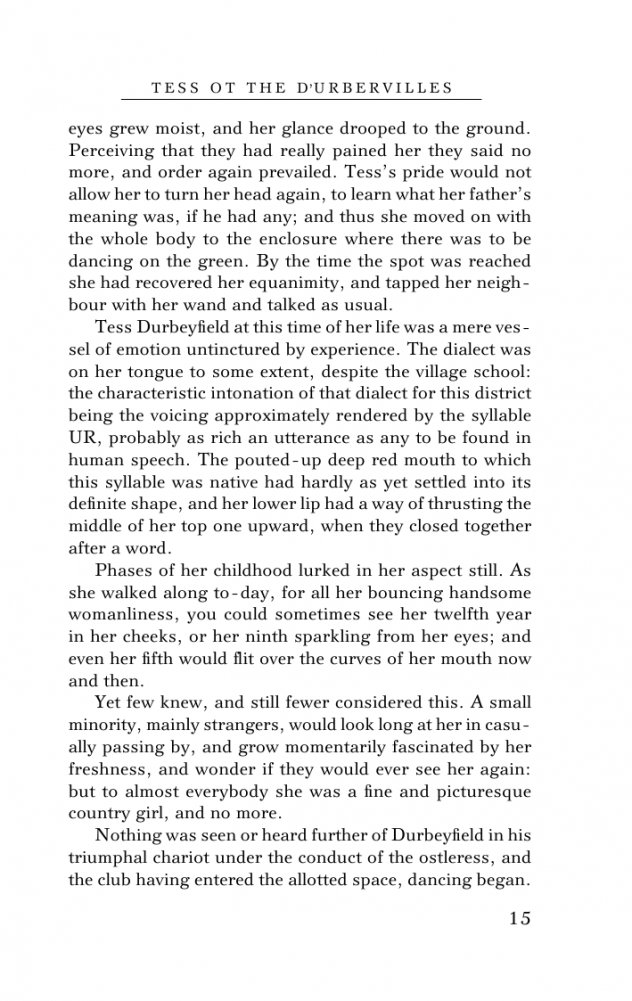 TESS OT THE D'URBERVILLES

eyes grew moist, and her glance drooped to the ground. Perceiving that they had really pained her they said no more, and order again prevailed. Tess's pride would not allow her to turn her head again, to learn what her father's meaning was, if he had any; and thus she moved on with the whole body to the enclosure where there was to be dancing on the green. By the time the spot was reached she had recovered her equanimity, and tapped her neighbour with her wand and talked as usual.

Tess Durbeyfield at this time of her life was a mere vessel of emotion untinctured by experience. The dialect was on her tongue to some extent, despite the village school: the characteristic intonation of that dialect for this district being the voicing approximately rendered by the syllable UR, probably as rich an utterance as any to be found in human speech. The pouted-up deep red mouth to which this syllable was native had hardly as yet settled into its definite shape, and her lower lip had a way of thrusting the middle of her top one upward, when they closed together after a word.

Phases of her childhood lurked in her aspect still. As she walked along to-day, for all her bouncing handsome womanliness, you could sometimes see her twelfth year in her cheeks, or her ninth sparkling from her eyes; and even her fifth would flit over the curves of her mouth now and then.

Yet few knew, and still fewer considered this. A small minority, mainly strangers, would look long at her in casually passing by, and grow momentarily fascinated by her freshness, and wonder if they would ever see her again: but to almost everybody she was a fine and picturesque country girl, and no more.

Nothing was seen or heard further of Durbeyfield in his triumphal chariot under the conduct of the ostleress, and the club having entered the allotted space, dancing began.

15